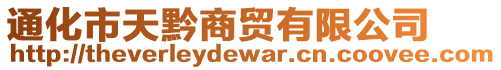 通化市天黔商贸有限公司
http://theverleydewar.cn.coovee.com